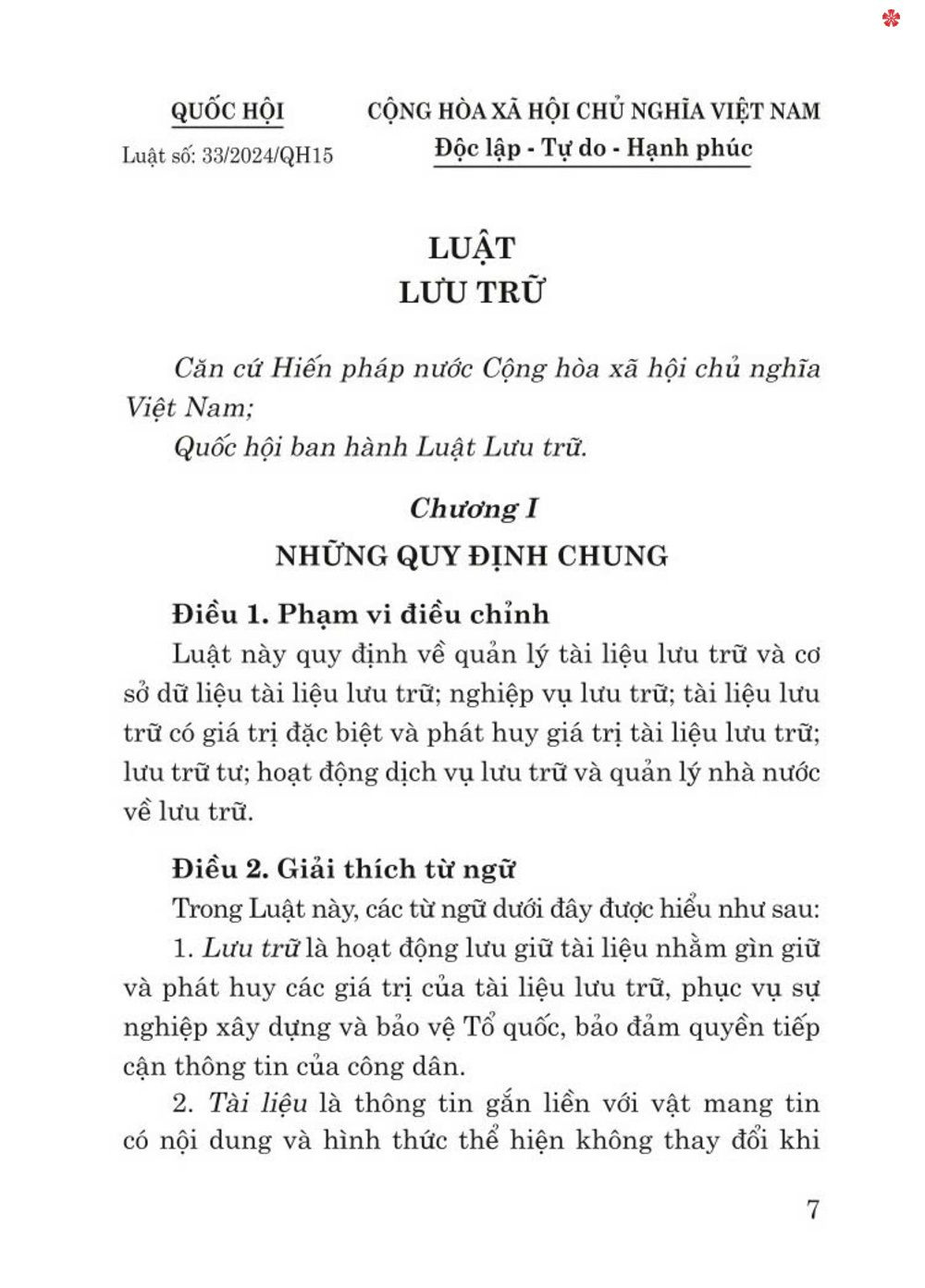 QUỐC HỘI
Luật số: 33/2024/QH15

CỘNG HÒA XÃ HỘI CHỦ NGHĨA VIỆT NAM
Độc lập - Tự do - Hạnh phúc

LUẬT
LƯU TRỮ

Căn cứ Hiến pháp nước Cộng hòa xã hội chủ nghĩa Việt Nam;
Quốc hội ban hành Luật Lưu trữ.

Chương I
NHỮNG QUY ĐỊNH CHUNG

Điều 1. Phạm vi điều chỉnh
Luật này quy định về quản lý tài liệu lưu trữ và cơ sở dữ liệu tài liệu lưu trữ; nghiệp vụ lưu trữ; tài liệu lưu trữ có giá trị đặc biệt và phát huy giá trị tài liệu lưu trữ; lưu trữ tư; hoạt động dịch vụ lưu trữ và quản lý nhà nước về lưu trữ.

Điều 2. Giải thích từ ngữ
Trong Luật này, các từ ngữ dưới đây được hiểu như sau:
1. Lưu trữ là hoạt động lưu giữ tài liệu nhằm gìn giữ và phát huy các giá trị của tài liệu lưu trữ, phục vụ sự nghiệp xây dựng và bảo vệ Tổ quốc, bảo đảm quyền tiếp cận thông tin của công dân.
2. Tài liệu là thông tin gắn liền với vật mang tin có nội dung và hình thức thể hiện không thay đổi khi

7